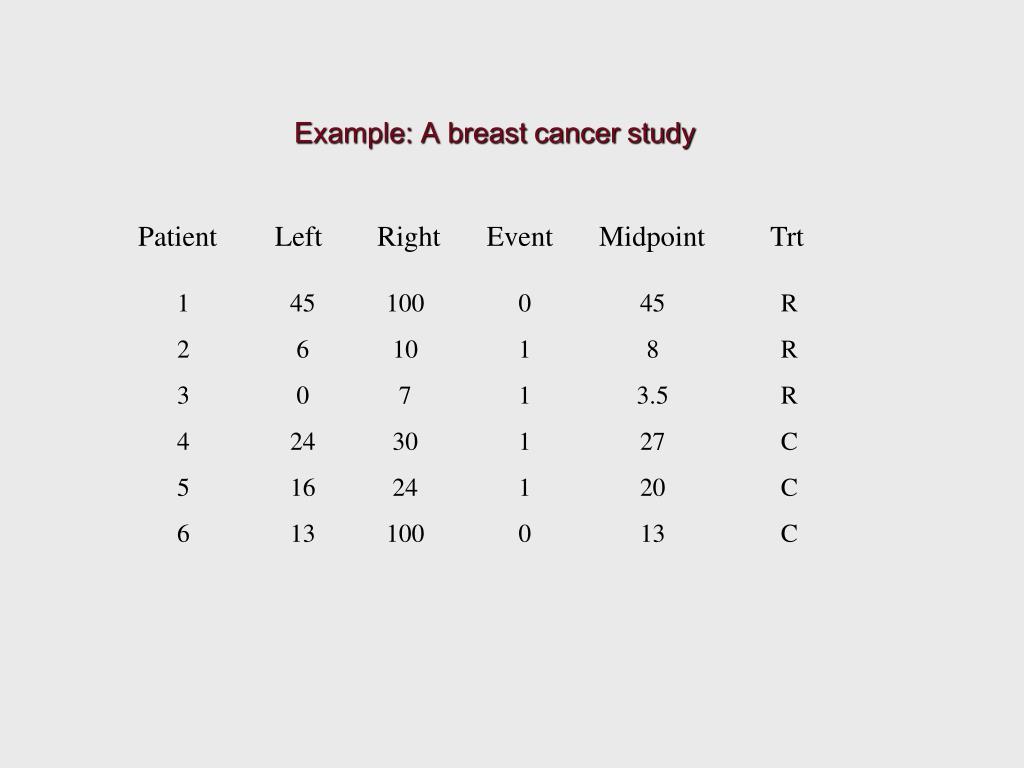 Example: A breast cancer study

| Patient | Left | Right | Event | Midpoint | Trt |
|---|---|---|---|---|---|
| 1 | 45 | 100 | 0 | 45 | R |
| 2 | 6 | 10 | 1 | 8 | R |
| 3 | 0 | 7 | 1 | 3.5 | R |
| 4 | 24 | 30 | 1 | 27 | C |
| 5 | 16 | 24 | 1 | 20 | C |
| 6 | 13 | 100 | 0 | 13 | C |